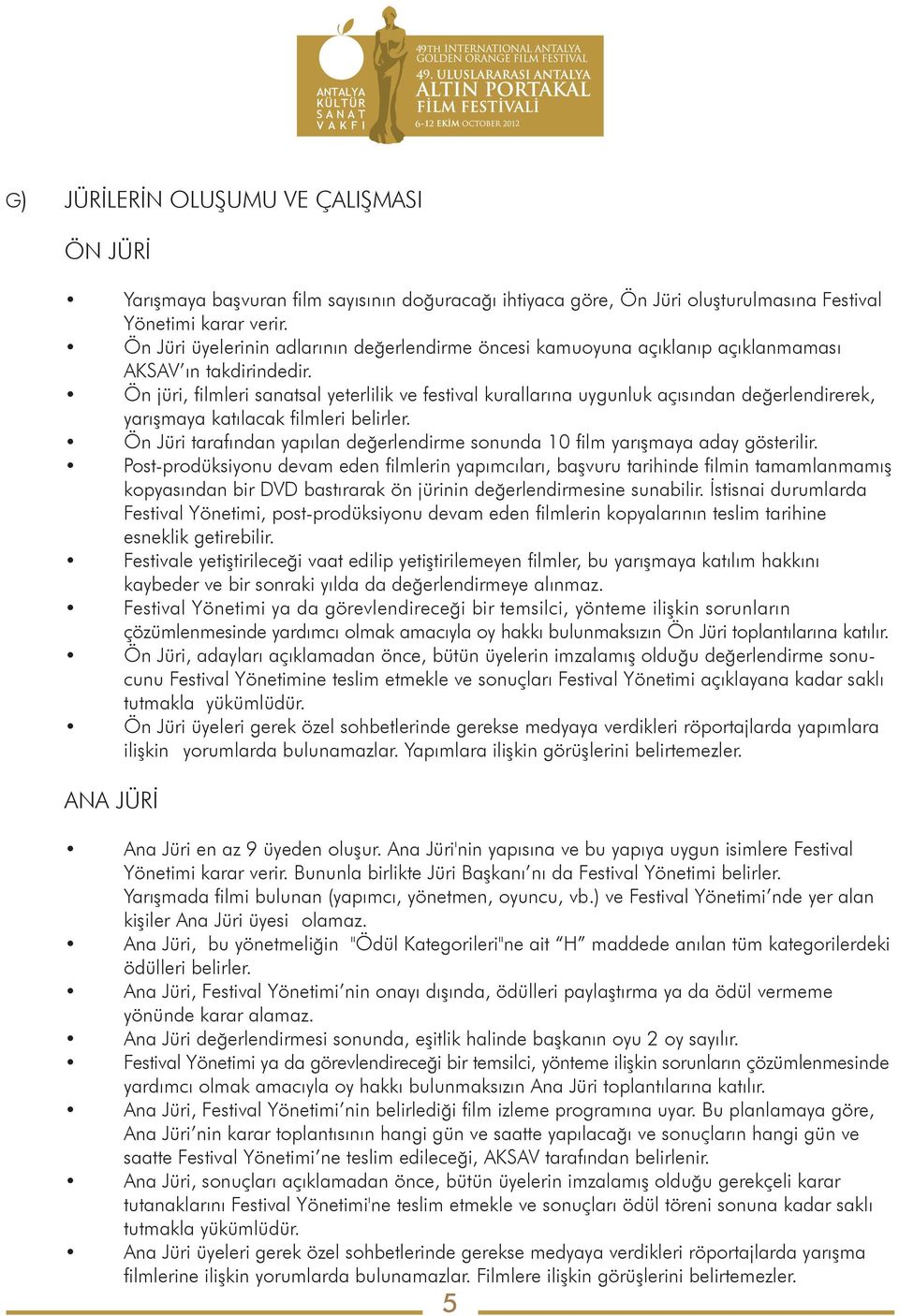 ANTALYA KÜLTÜR SANAT VAKFI

49TH INTERNATIONAL ANTALYA GOLDEN ORANGE FILM FESTIVAL
49. ULUSLARARASI ANTALYA ALTIN PORTAKAL FİLM FESTİVALİ
6-12 EKİM OCTOBER 2012

G) JÜRİLERİN OLUŞUMU VE ÇALIŞMASI

ÖN JÜRİ

• Yarışmaya başvuran film sayısının doğuracağı ihtiyaca göre, Ön Jüri oluşturulmasına Festival Yönetimi karar verir.
• Ön Jüri üyelerinin adlarının değerlendirme öncesi kamuoyuna açıklanıp açıklanmaması AKSAV'ın takdirindedir.
• Ön jüri, filmleri sanatsal yeterlilik ve festival kurallarına uygunluk açısından değerlendirerek, yarışmaya katılacak filmleri belirler.
• Ön Jüri tarafından yapılan değerlendirme sonunda 10 film yarışmaya aday gösterilir.
• Post-prodüksiyonu devam eden filmlerin yapımcıları, başvuru tarihinde filmin tamamlanmamış kopyasından bir DVD bastırarak ön jürinin değerlendirmesine sunabilir. İstisnai durumlarda Festival Yönetimi, post-prodüksiyonu devam eden filmlerin kopyalarının teslim tarihine esneklik getirebilir.
• Festivale yetiştirileceği vaat edilip yetiştirilemeyen filmler, bu yarışmaya katılım hakkını kaybeder ve bir sonraki yılda da değerlendirmeye alınmaz.
• Festival Yönetimi ya da görevlendireceği bir temsilci, yönteme ilişkin sorunların çözümlenmesinde yardımcı olmak amacıyla oy hakkı bulunmaksızın Ön Jüri toplantılarına katılır.
• Ön Jüri, adayları açıklamadan önce, bütün üyelerin imzalamış olduğu değerlendirme sonucunu Festival Yönetimine teslim etmekle ve sonuçları Festival Yönetimi açıklayana kadar saklı tutmakla yükümlüdür.
• Ön Jüri üyeleri gerek özel sohbetlerinde gerekse medyaya verdikleri röportajlarda yapımlara ilişkin yorumlarda bulunamazlar. Yapımlara ilişkin görüşlerini belirtemezler.

ANA JÜRİ

• Ana Jüri en az 9 üyeden oluşur. Ana Jüri'nin yapısına ve bu yapıya uygun isimlere Festival Yönetimi karar verir. Bununla birlikte Jüri Başkanı'nı da Festival Yönetimi belirler. Yarışmada filmi bulunan (yapımcı, yönetmen, oyuncu, vb.) ve Festival Yönetimi'nde yer alan kişiler Ana Jüri üyesi olamaz.
• Ana Jüri, bu yönetmeliğin "Ödül Kategorileri"ne ait "H" maddede anılan tüm kategorilerdeki ödülleri belirler.
• Ana Jüri, Festival Yönetimi'nin onayı dışında, ödülleri paylaştırma ya da ödül vermeme yönünde karar alamaz.
• Ana Jüri değerlendirmesi sonunda, eşitlik halinde başkanın oyu 2 oy sayılır.
• Festival Yönetimi ya da görevlendireceği bir temsilci, yönteme ilişkin sorunların çözümlenmesinde yardımcı olmak amacıyla oy hakkı bulunmaksızın Ana Jüri toplantılarına katılır.
• Ana Jüri, Festival Yönetimi'nin belirlediği film izleme programına uyar. Bu planlamaya göre, Ana Jüri'nin karar toplantısının hangi gün ve saatte yapılacağı ve sonuçların hangi gün ve saatte Festival Yönetimi'ne teslim edileceği, AKSAV tarafından belirlenir.
• Ana Jüri, sonuçları açıklamadan önce, bütün üyelerin imzalamış olduğu gerekçeli karar tutanaklarını Festival Yönetimi'ne teslim etmekle ve sonuçları ödül töreni sonuna kadar saklı tutmakla yükümlüdür.
• Ana Jüri üyeleri gerek özel sohbetlerinde gerekse medyaya verdikleri röportajlarda yarışma filmlerine ilişkin yorumlarda bulunamazlar. Filmlere ilişkin görüşlerini belirtemezler.

5